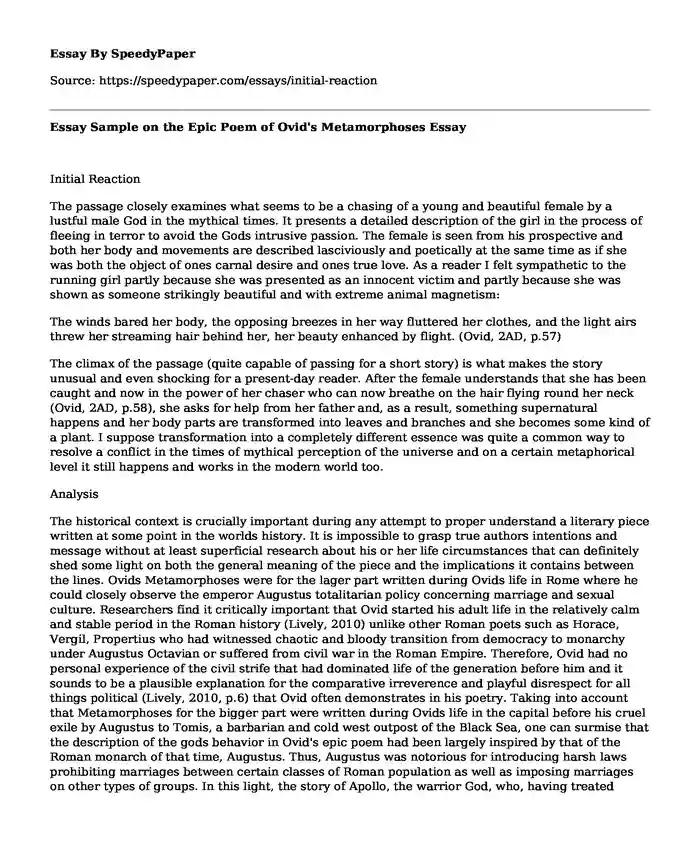 Essay By SpeedyPaper

Source: https://speedypaper.com/essays/initial-reaction

Essay Sample on the Epic Poem of Ovid's Metamorphoses Essay

Initial Reaction

The passage closely examines what seems to be a chasing of a young and beautiful female by a lustful male God in the mythical times. It presents a detailed description of the girl in the process of fleeing in terror to avoid the Gods intrusive passion. The female is seen from his prospective and both her body and movements are described lasciviously and poetically at the same time as if she was both the object of ones carnal desire and ones true love. As a reader I felt sympathetic to the running girl partly because she was presented as an innocent victim and partly because she was shown as someone strikingly beautiful and with extreme animal magnetism:

The winds bared her body, the opposing breezes in her way fluttered her clothes, and the light airs threw her streaming hair behind her, her beauty enhanced by flight. (Ovid, 2AD, p.57)

The climax of the passage (quite capable of passing for a short story) is what makes the story unusual and even shocking for a present-day reader. After the female understands that she has been caught and now in the power of her chaser who can now breathe on the hair flying round her neck (Ovid, 2AD, p.58), she asks for help from her father and, as a result, something supernatural happens and her body parts are transformed into leaves and branches and she becomes some kind of a plant. I suppose transformation into a completely different essence was quite a common way to resolve a conflict in the times of mythical perception of the universe and on a certain metaphorical level it still happens and works in the modern world too.

Analysis

The historical context is crucially important during any attempt to proper understand a literary piece written at some point in the worlds history. It is impossible to grasp true authors intentions and message without at least superficial research about his or her life circumstances that can definitely shed some light on both the general meaning of the piece and the implications it contains between the lines. Ovids Metamorphoses were for the lager part written during Ovids life in Rome where he could closely observe the emperor Augustus totalitarian policy concerning marriage and sexual culture. Researchers find it critically important that Ovid started his adult life in the relatively calm and stable period in the Roman history (Lively, 2010) unlike other Roman poets such as Horace, Vergil, Propertius who had witnessed chaotic and bloody transition from democracy to monarchy under Augustus Octavian or suffered from civil war in the Roman Empire. Therefore, Ovid had no personal experience of the civil strife that had dominated life of the generation before him and it sounds to be a plausible explanation for the comparative irreverence and playful disrespect for all things political (Lively, 2010, p.6) that Ovid often demonstrates in his poetry. Taking into account that Metamorphoses for the bigger part were written during Ovids life in the capital before his cruel exile by Augustus to Tomis, a barbarian and cold west outpost of the Black Sea, one can surmise that the description of the gods behavior in Ovid's epic poem had been largely inspired by that of the Roman monarch of that time, Augustus. Thus, Augustus was notorious for introducing harsh laws prohibiting marriages between certain classes of Roman population as well as imposing marriages on other types of groups. In this light, the story of Apollo, the warrior God, who, having treated